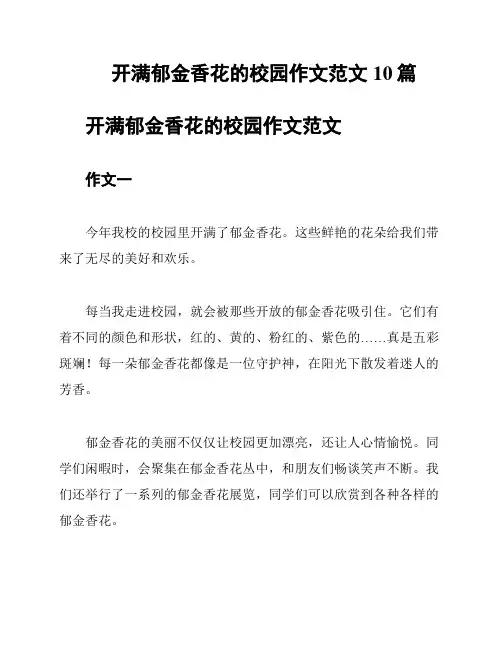 开满郁金香花的校园作文范文 10 篇

开满郁金香花的校园作文范文

作文一

今年我校的校园里开满了郁金香花。这些鲜艳的花朵给我们带来了无尽的美好和欢乐。

每当我走进校园，就会被那些开放的郁金香花吸引住。它们有着不同的颜色和形状，红的、黄的、粉红的、紫色的……真是五彩斑斓！每一朵郁金香花都像是一位守护神，在阳光下散发着迷人的芳香。

郁金香花的美丽不仅仅让校园更加漂亮，还让人心情愉悦。同学们闲暇时，会聚集在郁金香花丛中，和朋友们畅谈笑声不断。我们还举行了一系列的郁金香花展览，同学们可以欣赏到各种各样的郁金香花。